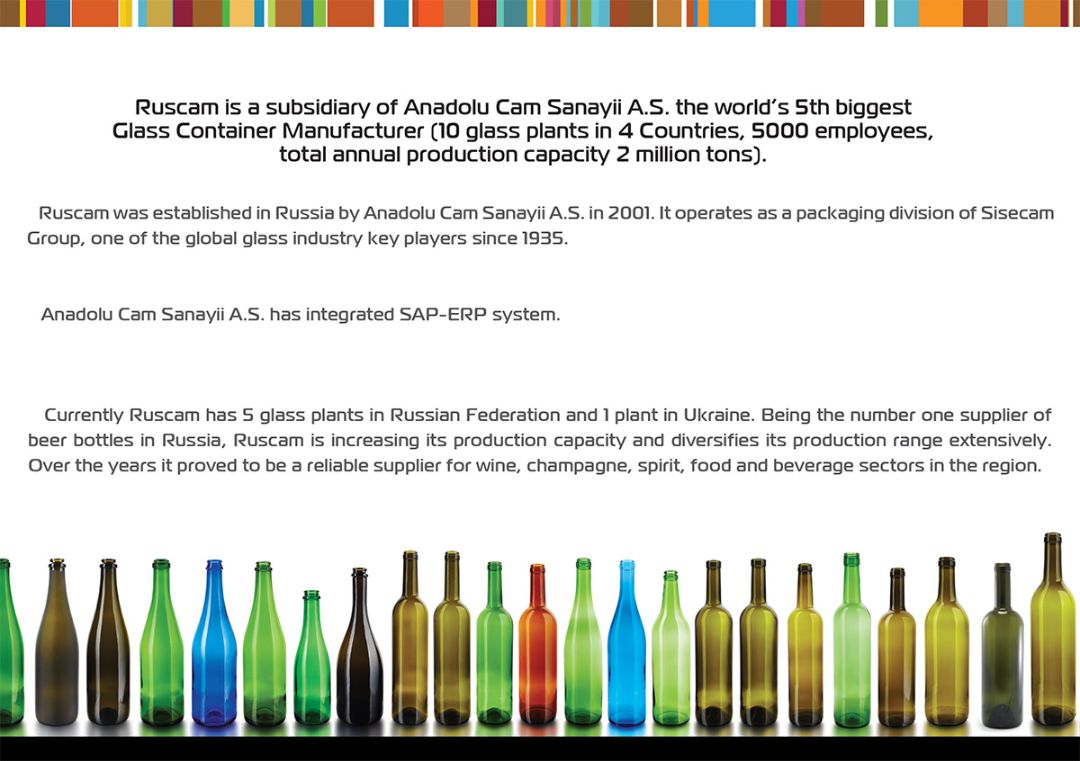 Ruscam is a subsidiary of Anadolu Cam Sanayii A.S. the world's 5th biggest Glass Container Manufacturer (10 glass plants in 4 Countries, 5000 employees, total annual production capacity 2 million tons).

Ruscam was established in Russia by Anadolu Cam Sanayii A.S. in 2001. It operates as a packaging division of Sisecam Group, one of the global glass industry key players since 1935.

Anadolu Cam Sanayii A.S. has integrated SAP-ERP system.

Currently Ruscam has 5 glass plants in Russian Federation and 1 plant in Ukraine. Being the number one supplier of beer bottles in Russia, Ruscam is increasing its production capacity and diversifies its production range extensively. Over the years it proved to be a reliable supplier for wine, champagne, spirit, food and beverage sectors in the region.